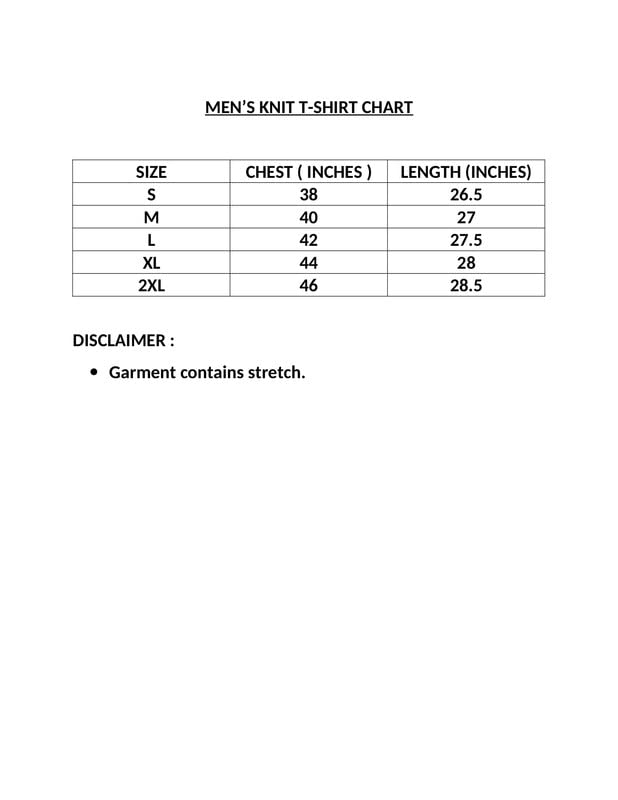 MEN'S KNIT T-SHIRT CHART

| SIZE | CHEST ( INCHES ) | LENGTH (INCHES) |
|---|---|---|
| S | 38 | 26.5 |
| M | 40 | 27 |
| L | 42 | 27.5 |
| XL | 44 | 28 |
| 2XL | 46 | 28.5 |

DISCLAIMER :

• Garment contains stretch.